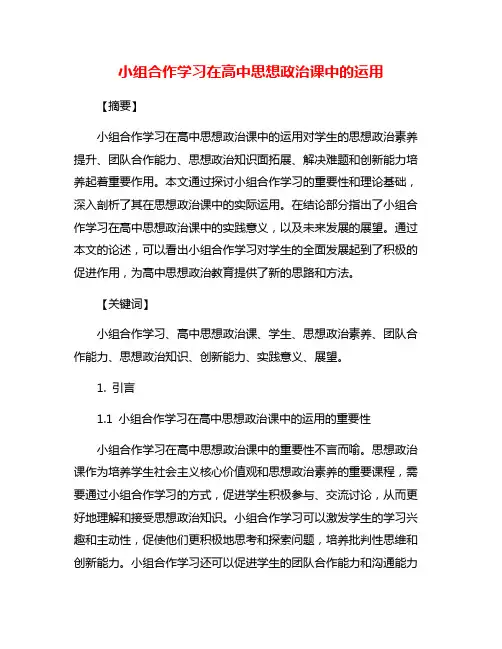 小组合作学习在高中思想政治课中的运用

【摘要】

小组合作学习在高中思想政治课中的运用对学生的思想政治素养提升、团队合作能力、思想政治知识面拓展、解决难题和创新能力培养起着重要作用。本文通过探讨小组合作学习的重要性和理论基础，深入剖析了其在思想政治课中的实际运用。在结论部分指出了小组合作学习在高中思想政治课中的实践意义，以及未来发展的展望。通过本文的论述，可以看出小组合作学习对学生的全面发展起到了积极的促进作用，为高中思想政治教育提供了新的思路和方法。

【关键词】

小组合作学习、高中思想政治课、学生、思想政治素养、团队合作能力、思想政治知识、创新能力、实践意义、展望。

1. 引言

1.1 小组合作学习在高中思想政治课中的运用的重要性

小组合作学习在高中思想政治课中的重要性不言而喻。思想政治课作为培养学生社会主义核心价值观和思想政治素养的重要课程，需要通过小组合作学习的方式，促进学生积极参与、交流讨论，从而更好地理解和接受思想政治知识。小组合作学习可以激发学生的学习兴趣和主动性，促使他们更积极地思考和探索问题，培养批判性思维和创新能力。小组合作学习还可以促进学生的团队合作能力和沟通能力